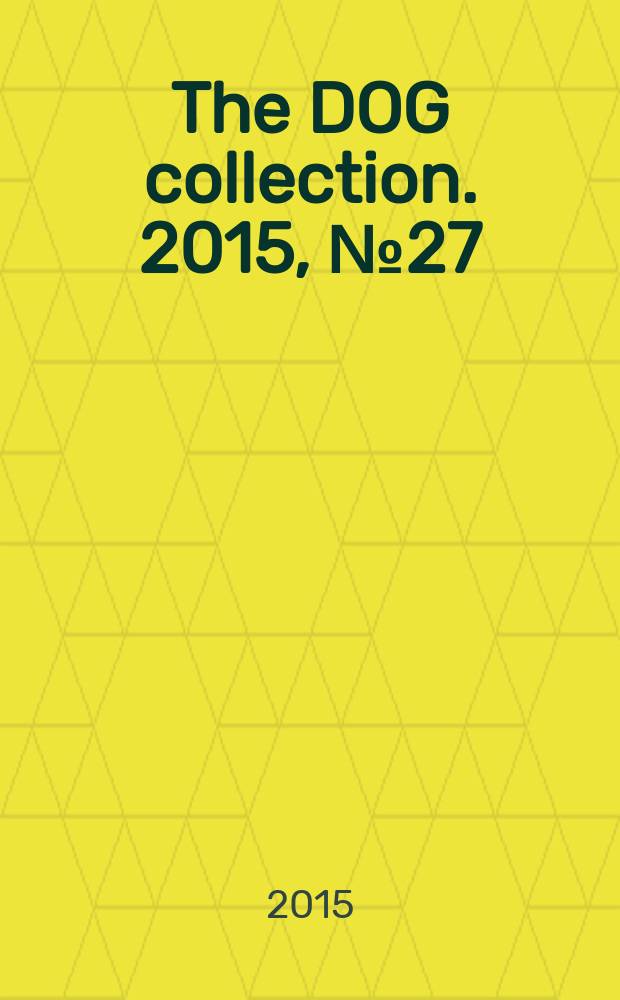 The DOG collection. 2015, №27

2015